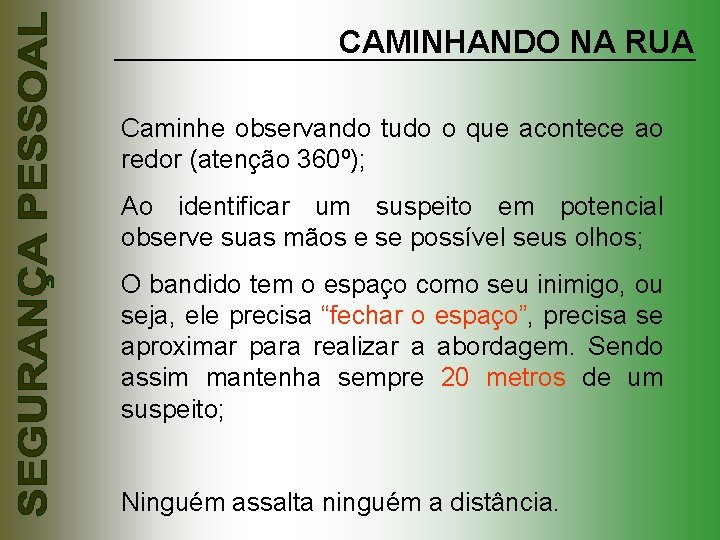 SEGURANÇA PESSOAL

CAMINHANDO NA RUA

Caminhe observando tudo o que acontece ao redor (atenção 360º);

Ao identificar um suspeito em potencial observe suas mãos e se possível seus olhos;

O bandido tem o espaço como seu inimigo, ou seja, ele precisa “fechar o espaço”, precisa se aproximar para realizar a abordagem. Sendo assim mantenha sempre 20 metros de um suspeito;

Ninguém assalta ninguém a distância.